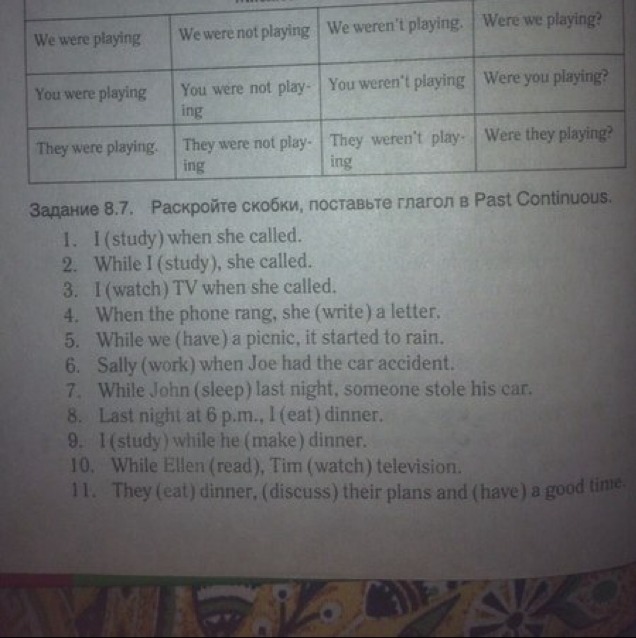 | We were playing | We were not playing | We weren't playing. | Were we playing? |
|---|---|---|---|
| You were playing | You were not playing | You weren't playing | Were you playing? |
| They were playing. | They were not playing | They weren't playing | Were they playing? |

Задание 8.7. Раскройте скобки, поставьте глагол в Past Continuous.

1. I (study) when she called.
2. While I (study), she called.
3. I (watch) TV when she called.
4. When the phone rang, she (write) a letter.
5. While we (have) a picnic, it started to rain.
6. Sally (work) when Joe had the car accident.
7. While John (sleep) last night, someone stole his car.
8. Last night at 6 p.m., I (eat) dinner.
9. I (study) while he (make) dinner.
10. While Ellen (read), Tim (watch) television.
11. They (eat) dinner, (discuss) their plans and (have) a good time.